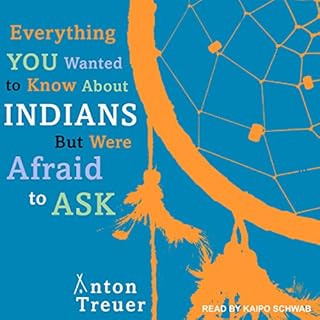 Everything YOU Wanted to Know About INDIANS But Were Afraid to ASK

Anton Treuer

READ BY KAIPO SCHWAB